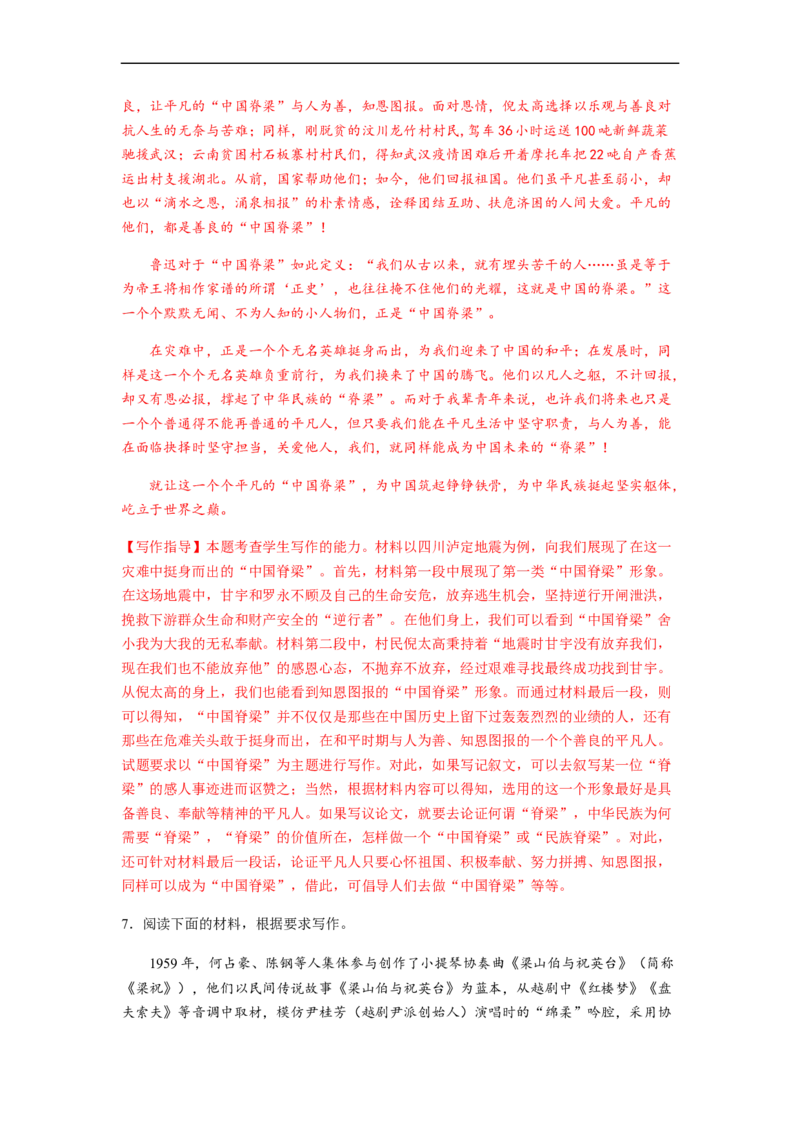 良，让平凡的“中国脊梁”与人为善，知恩图报。面对恩情，倪太高选择以乐观与善良对抗人生的无奈与苦难；同样，刚脱贫的汶川龙竹村村民，驾车36小时运送100吨新鲜蔬菜驰援武汉；云南贫困村石板寨村村民们，得知武汉疫情困难后开着摩托车把22吨自产香蕉运出村支援湖北。从前，国家帮助他们；如今，他们回报祖国。他们虽平凡甚至弱小，却也以“滴水之恩，涌泉相报”的朴素情感，诠释团结互助、扶危济困的人间大爱。平凡的他们，都是善良的“中国脊梁”！

鲁迅对于“中国脊梁”如此定义：“我们从古以来，就有埋头苦干的人……虽是等于为帝王将相作家谱的所谓‘正史’，也往往掩不住他们的光耀，这就是中国的脊梁。”这一个个默默无闻、不为人知的小人物们，正是“中国脊梁”。

在灾难中，正是一个个无名英雄挺身而出，为我们迎来了中国的和平；在发展时，同样是这一个个无名英雄负重前行，为我们换来了中国的腾飞。他们以凡人之躯，不计回报，却又有恩必报，撑起了中华民族的“脊梁”。而对于我辈青年来说，也许我们将来也只是一个个普通得不能再普通的平凡人，但只要我们能在平凡生活中坚守职责，与人为善，能在面临抉择时坚守担当，关爱他人，我们，就同样能成为中国未来的“脊梁”！

就让这一个个平凡的“中国脊梁”，为中国筑起铮铮铁骨，为中华民族挺起坚实躯体，屹立于世界之巅。

【写作指导】本题考查学生写作的能力。材料以四川泸定地震为例，向我们展现了在这一灾难中挺身而出的“中国脊梁”。首先，材料第一段中展现了第一类“中国脊梁”形象。在这场地震中，甘宇和罗永不顾及自己的生命安危，放弃逃生机会，坚持逆行开闸泄洪，挽救下游群众生命和财产安全的“逆行者”。在他们身上，我们可以看到“中国脊梁”舍小我为大我的无私奉献。材料第二段中，村民倪太高秉持着“地震时甘宇没有放弃我们，现在我们也不能放弃他”的感恩心态，不抛弃不放弃，经过艰难寻找最终成功找到甘宇。从倪太高的身上，我们也能看到知恩图报的“中国脊梁”形象。而通过材料最后一段，则可以得知，“中国脊梁”并不仅仅是那些在中国历史上留下过轰轰烈烈的业绩的人，还有那些在危难关头敢于挺身而出，在和平时期与人为善、知恩图报的一个个善良的平凡人。试题要求以“中国脊梁”为主题进行写作。对此，如果写记叙文，可以去叙写某一位“脊梁”的感人事迹进而讴赞之；当然，根据材料内容可以得知，选用的这一个形象最好是具备善良、奉献等精神的平凡人。如果写议论文，就要去论证何谓“脊梁”，中华民族为何需要“脊梁”，“脊梁”的价值所在，怎样做一个“中国脊梁”或“民族脊梁”。对此，还可针对材料最后一段话，论证平凡人只要心怀祖国、积极奉献、努力拼搏、知恩图报，同样可以成为“中国脊梁”，借此，可倡导人们去做“中国脊梁”等等。

7．阅读下面的材料，根据要求写作。

1959年，何占豪、陈钢等人集体参与创作了小提琴协奏曲《梁山伯与祝英台》（简称《梁祝》），他们以民间传说故事《梁山伯与祝英台》为蓝本，从越剧中《红楼梦》《盘夫索夫》等音调中取材，模仿尹桂芳（越剧尹派创始人）演唱时的“绵柔”吟腔，采用协